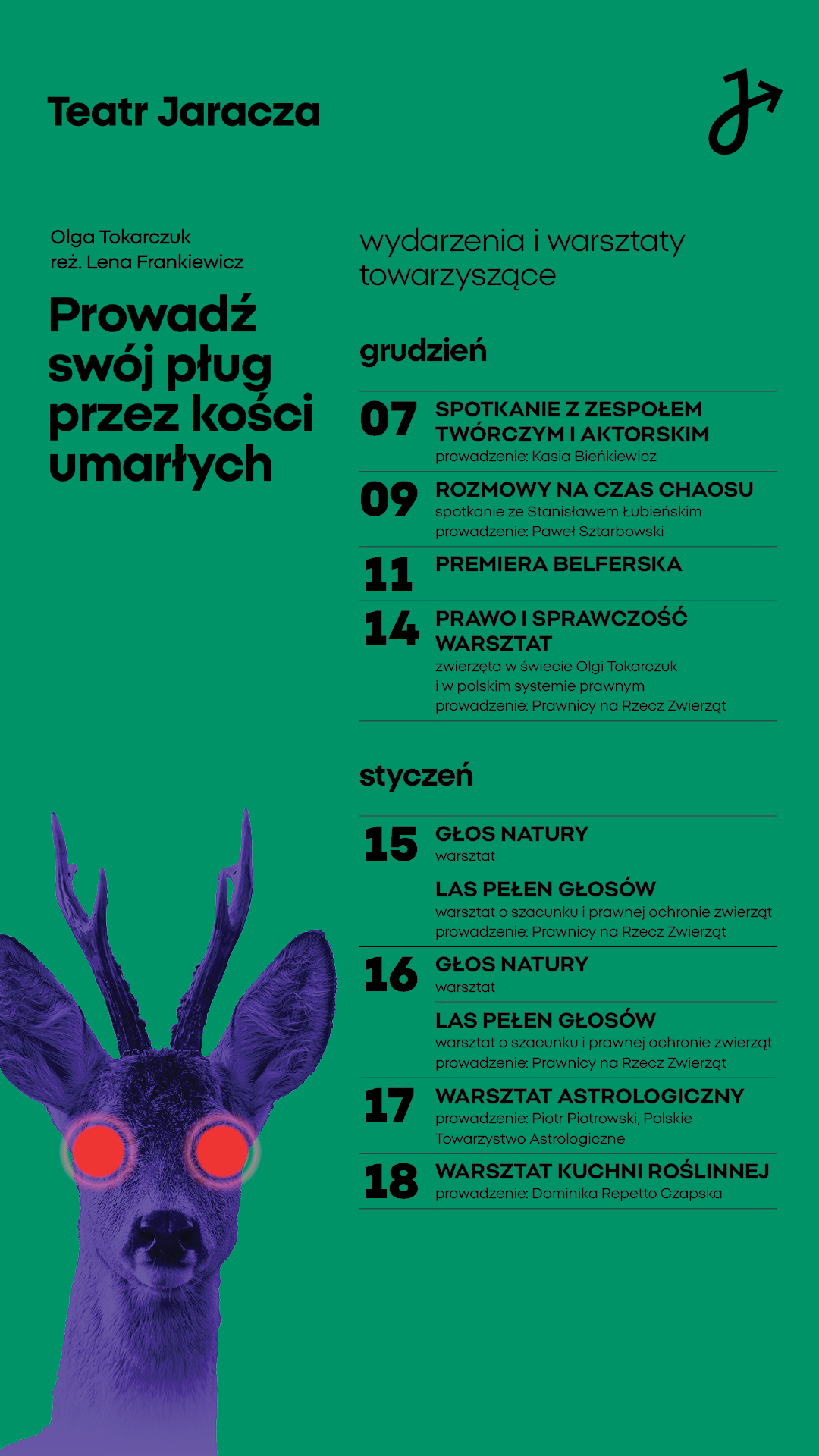 Teatr Jaracza

Olga Tokarczuk
reż. Lena Frankiewicz

Prowadź swój pług przez kości umarłych

wydarzenia i warsztaty towarzyszące

grudzień

07 SPOTKANIE Z ZESPOŁEM TWÓRCZYM I AKTORSKIM
prowadzenie: Kasia Bieńkiewicz

09 ROZMOWY NA CZAS CHAOSU
spotkanie ze Stanisławem Łubieńskim
prowadzenie: Paweł Sztarbowski

11 PREMIERA BELFERSKA

14 PRAWO I SPRAWCZOŚĆ WARSZTAT
zwierzęta w świecie Olgi Tokarczuk i w polskim systemie prawnym
prowadzenie: Prawnicy na Rzecz Zwierząt

styczeń

15 GŁOS NATURY
warsztat

LAS PEŁEN GŁOSÓW
warsztat o szacunku i prawnej ochronie zwierząt
prowadzenie: Prawnicy na Rzecz Zwierząt

16 GŁOS NATURY
warsztat

LAS PEŁEN GŁOSÓW
warsztat o szacunku i prawnej ochronie zwierząt
prowadzenie: Prawnicy na Rzecz Zwierząt

17 WARSZTAT ASTROLOGICZNY
prowadzenie: Piotr Piotrowski, Polskie Towarzystwo Astrologiczne

18 WARSZTAT KUCHNI ROŚLINNEJ
prowadzenie: Dominika Repetto Czapska